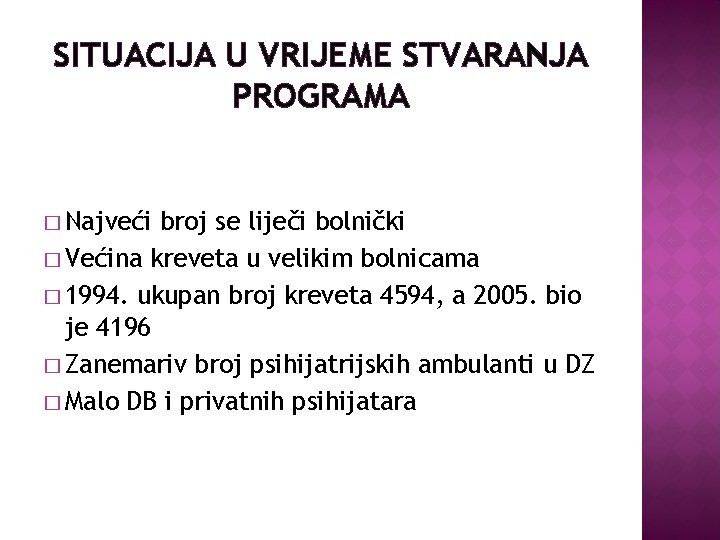 SITUACIJA U VRIJEME STVARANJA PROGRAMA

□ Najveći broj se liječi bolnički
□ Većina kreveta u velikim bolnicama
□ 1994. ukupan broj kreveta 4594, a 2005. bio je 4196
□ Zanemariv broj psihijatrijskih ambulanti u DZ
□ Malo DB i privatnih psihijatara